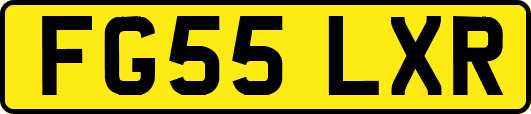 FG55 LXR